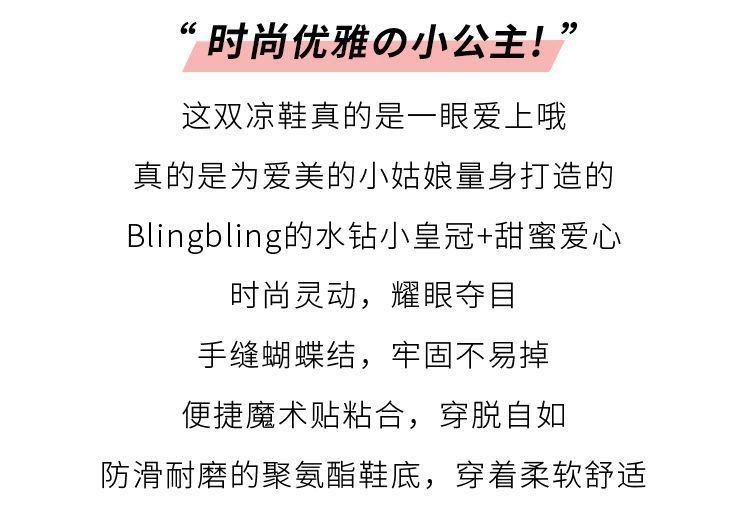 “时尚优雅の小公主！”

这双凉鞋真的是一眼爱上哦

真的是为爱美的小姑娘量身打造的

Blingbling的水钻小皇冠+甜蜜爱心

时尚灵动，耀眼夺目

手缝蝴蝶结，牢固不易掉

便捷魔术贴粘合，穿脱自如

防滑耐磨的聚氨酯鞋底，穿着柔软舒适